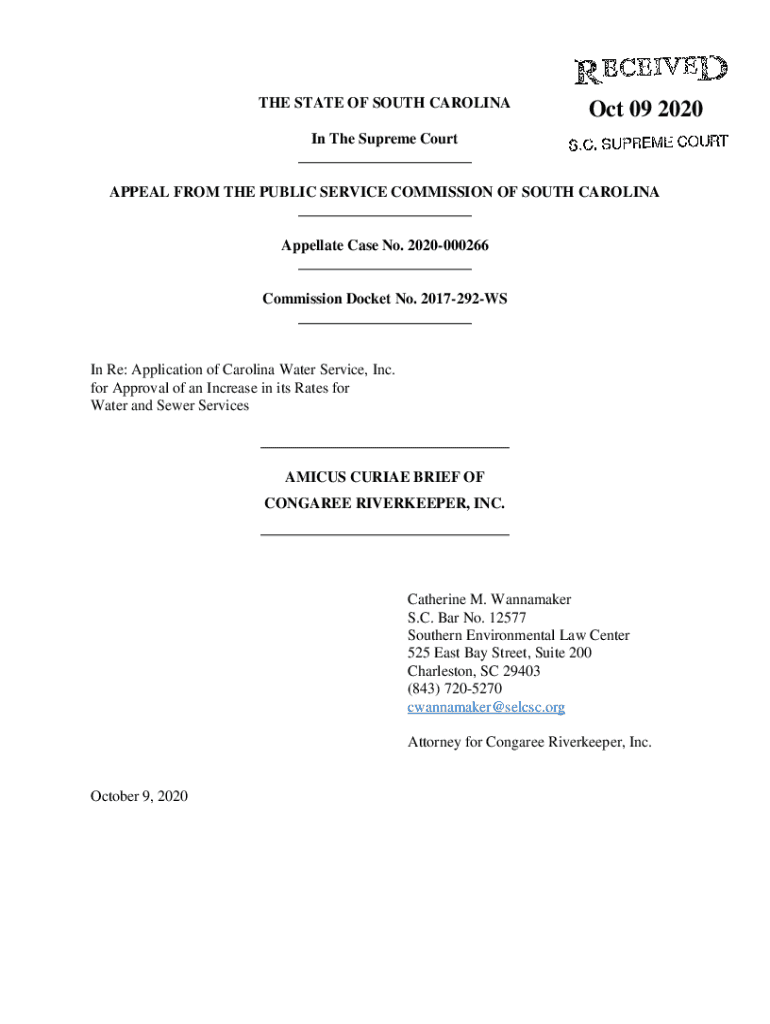 RECEIVED
Oct 09 2020
S.C. SUPREME COURT

THE STATE OF SOUTH CAROLINA

In The Supreme Court

APPEAL FROM THE PUBLIC SERVICE COMMISSION OF SOUTH CAROLINA

Appellate Case No. 2020-000266

Commission Docket No. 2017-292-WS

In Re: Application of Carolina Water Service, Inc. for Approval of an Increase in its Rates for Water and Sewer Services

AMICUS CURIAE BRIEF OF
CONGAREE RIVERKEEPER, INC.

Catherine M. Wannamaker
S.C. Bar No. 12577
Southern Environmental Law Center
525 East Bay Street, Suite 200
Charleston, SC 29403
(843) 720-5270
cwannamaker@selcsc.org

Attorney for Congaree Riverkeeper, Inc.

October 9, 2020